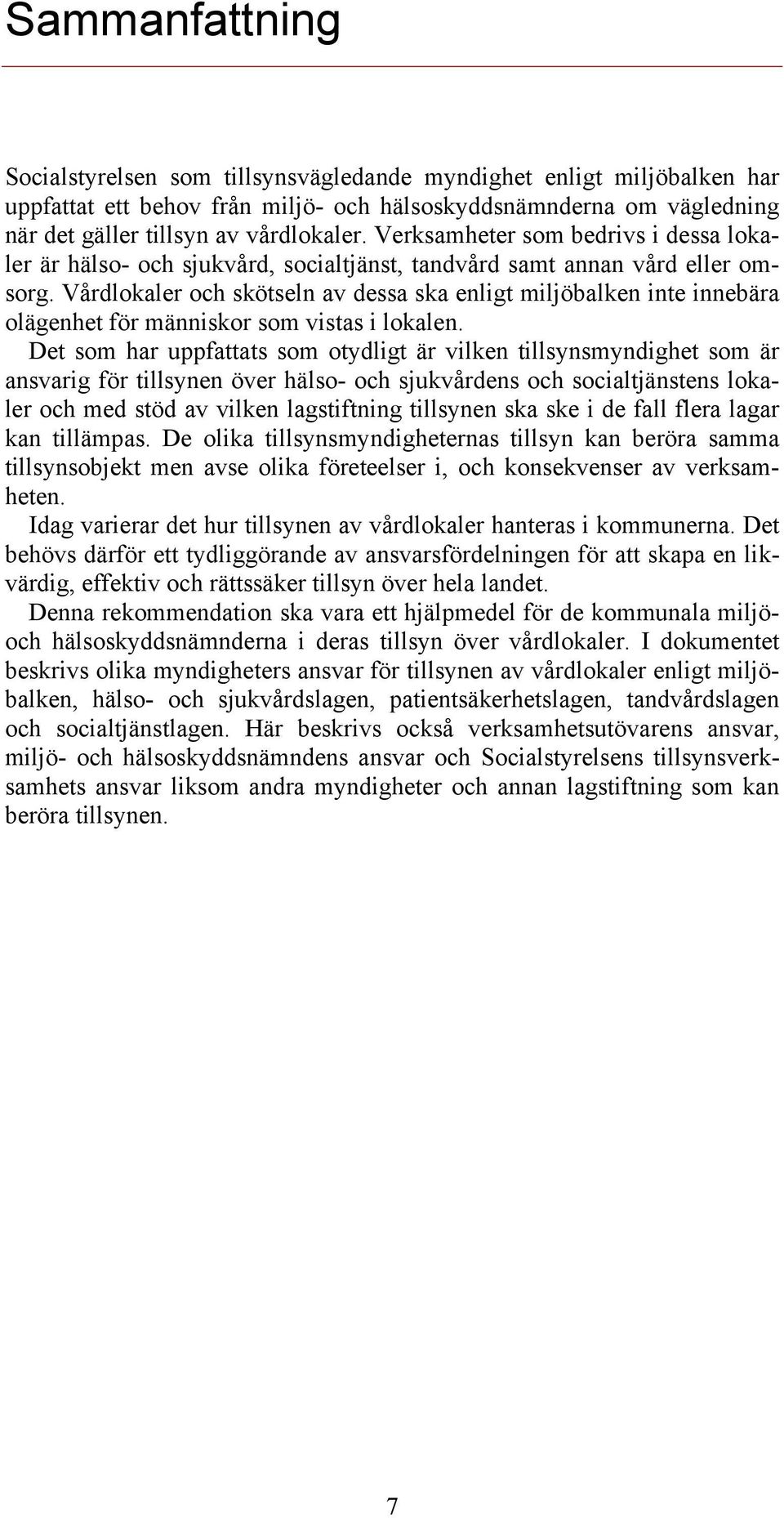 Sammanfattning

Socialstyrelsen som tillsynsvägledande myndighet enligt miljöbalken har uppfattat ett behov från miljö- och hälsoskyddsnämnderna om vägledning när det gäller tillsyn av vårdlokaler. Verksamheter som bedrivs i dessa lokaler är hälso- och sjukvård, socialtjänst, tandvård samt annan vård eller omsorg. Vårdlokaler och skötseln av dessa ska enligt miljöbalken inte innebära olägenhet för människor som vistas i lokalen.

Det som har uppfattats som otydligt är vilken tillsynsmyndighet som är ansvarig för tillsynen över hälso- och sjukvårdens och socialtjänstens lokaler och med stöd av vilken lagstiftning tillsynen ska ske i de fall flera lagar kan tillämpas. De olika tillsynsmyndigheternas tillsyn kan beröra samma tillsynsobjekt men avse olika företeelser i, och konsekvenser av verksamheten.

Idag varierar det hur tillsynen av vårdlokaler hanteras i kommunerna. Det behövs därför ett tydliggörande av ansvarsfördelningen för att skapa en likvärdig, effektiv och rättssäker tillsyn över hela landet.

Denna rekommendation ska vara ett hjälpmedel för de kommunala miljö- och hälsoskyddsnämnderna i deras tillsyn över vårdlokaler. I dokumentet beskrivs olika myndigheters ansvar för tillsynen av vårdlokaler enligt miljöbalken, hälso- och sjukvårdslagen, patientsäkerhetslagen, tandvårdslagen och socialtjänstlagen. Här beskrivs också verksamhetsutövarens ansvar, miljö- och hälsoskyddsnämndens ansvar och Socialstyrelsens tillsynsverksamhets ansvar liksom andra myndigheter och annan lagstiftning som kan beröra tillsynen.

7